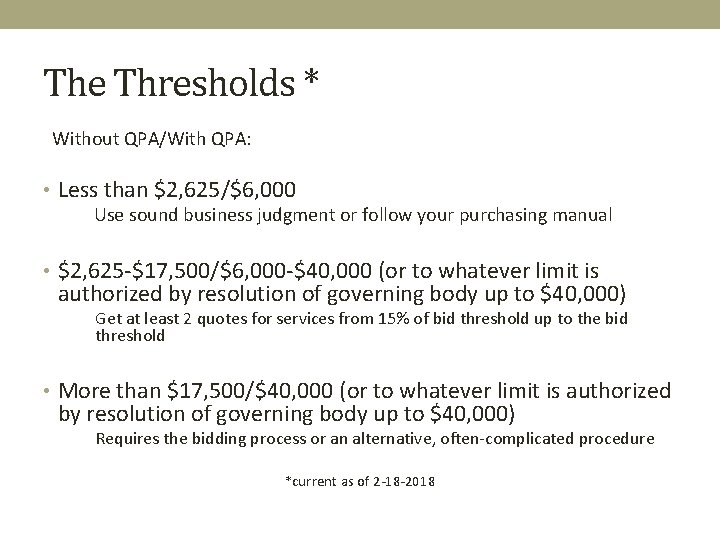 The Thresholds *

Without QPA/With QPA:

• Less than \$2,625/\$6,000
Use sound business judgment or follow your purchasing manual

• \$2,625-\$17,500/\$6,000-\$40,000 (or to whatever limit is authorized by resolution of governing body up to \$40,000)
Get at least 2 quotes for services from 15% of bid threshold up to the bid threshold

• More than \$17,500/\$40,000 (or to whatever limit is authorized by resolution of governing body up to \$40,000)
Requires the bidding process or an alternative, often-complicated procedure

*current as of 2-18-2018